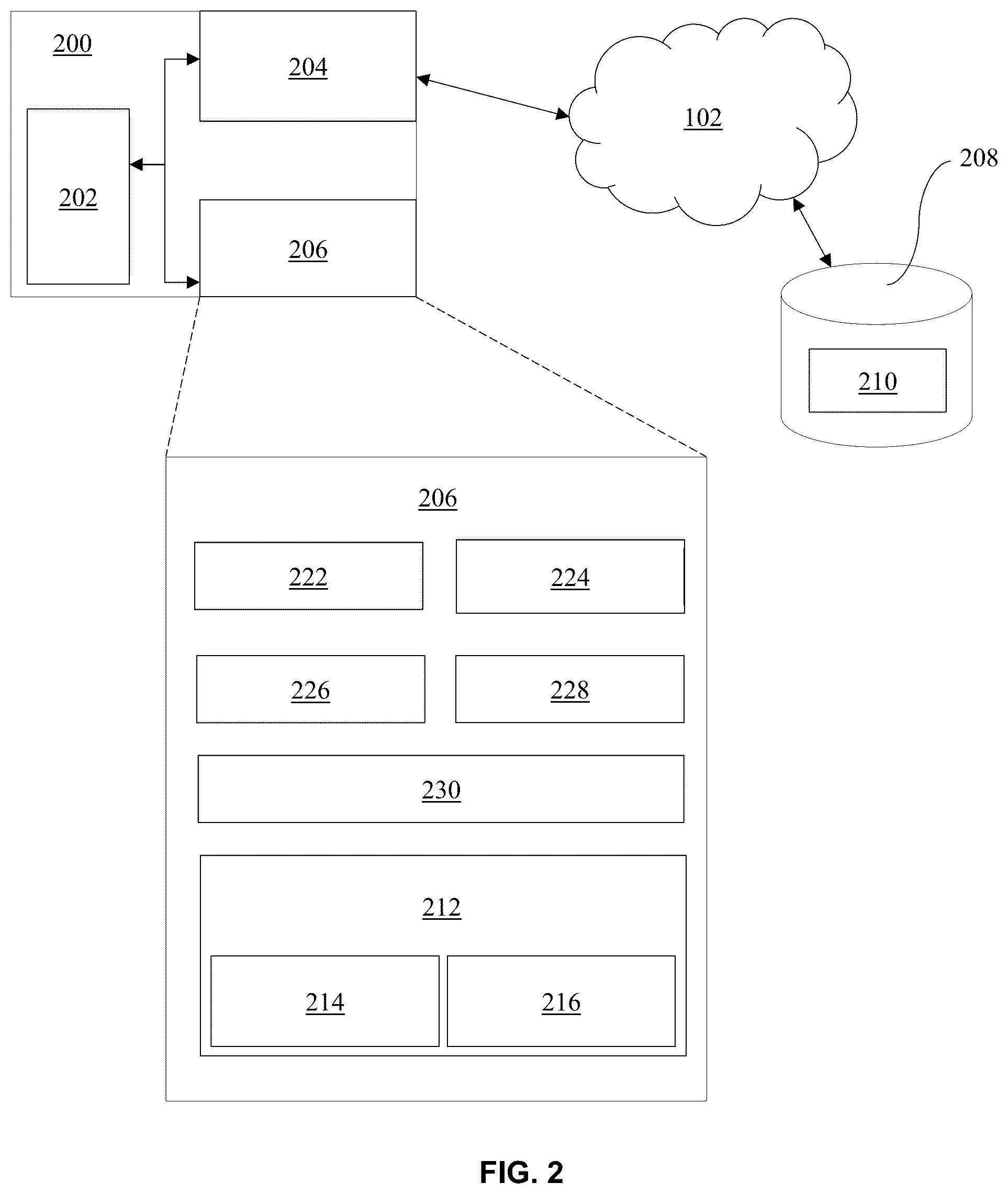 200

204

202

206

102

208

210

206

222

224

226

228

230

212

214

216

FIG. 2